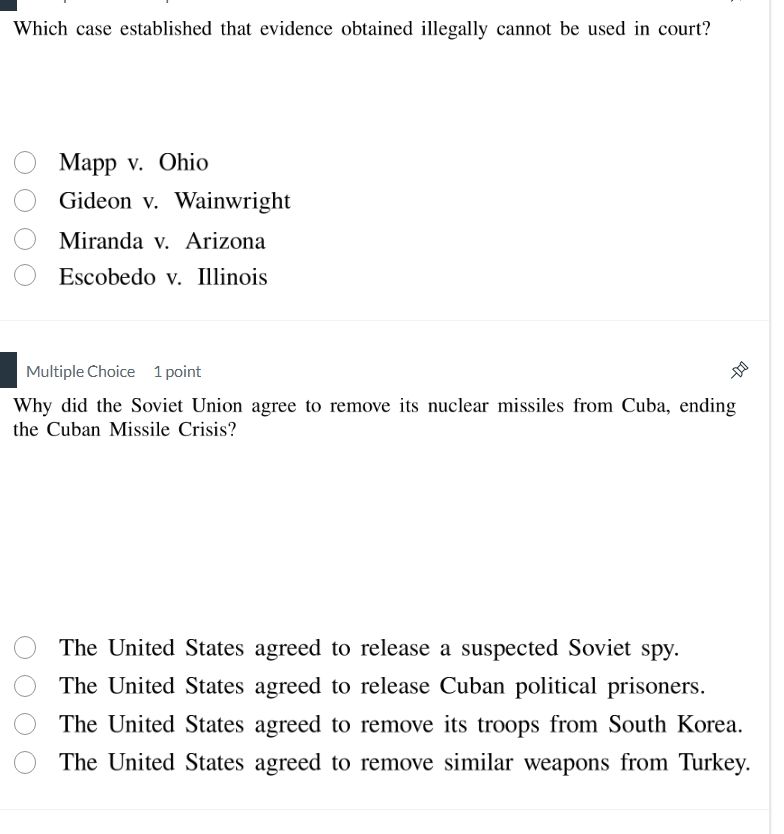 Which case established that evidence obtained illegally cannot be used in court?

Mapp v. Ohio
Gideon v. Wainwright
Miranda v. Arizona
Escobedo v. Illinois

Multiple Choice 1 point

Why did the Soviet Union agree to remove its nuclear missiles from Cuba, ending the Cuban Missile Crisis?

The United States agreed to release a suspected Soviet spy.
The United States agreed to release Cuban political prisoners.
The United States agreed to remove its troops from South Korea.
The United States agreed to remove similar weapons from Turkey.